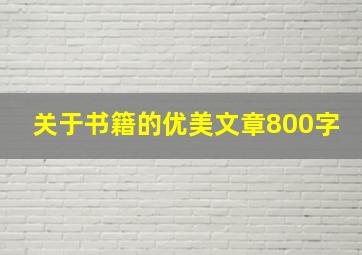 关于书籍的优美文章800字